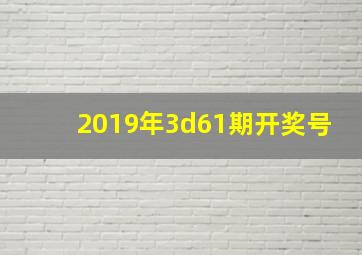 2019年3d61期开奖号